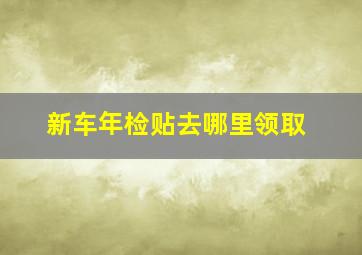 新车年检贴去哪里领取